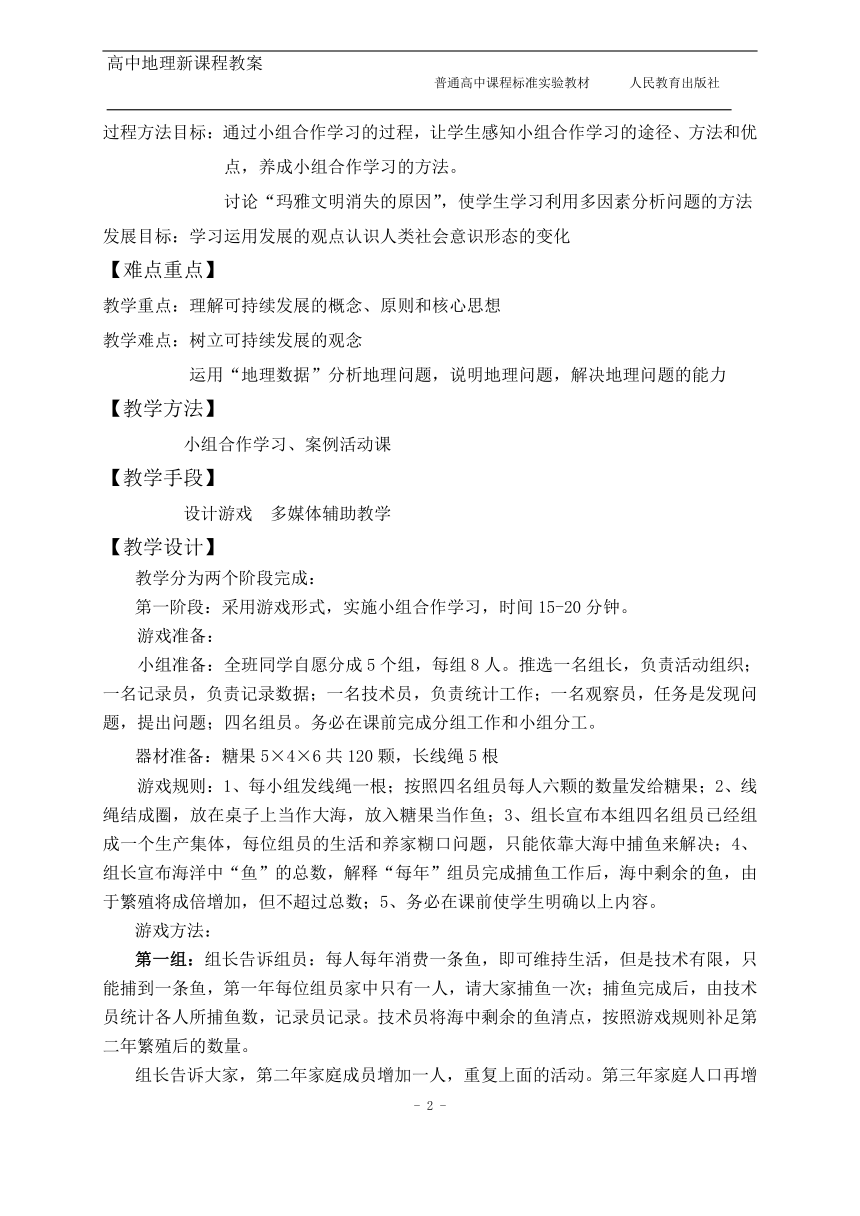 高中地理新课程教案

普通高中课程标准实验教材　　人民教育出版社

过程方法目标：通过小组合作学习的过程，让学生感知小组合作学习的途径、方法和优点，养成小组合作学习的方法。

讨论“玛雅文明消失的原因”，使学生学习利用多因素分析问题的方法

发展目标：学习运用发展的观点认识人类社会意识形态的变化

【难点重点】

教学重点：理解可持续发展的概念、原则和核心思想

教学难点：树立可持续发展的观念

运用“地理数据”分析地理问题，说明地理问题，解决地理问题的能力

【教学方法】

小组合作学习、案例活动课

【教学手段】

设计游戏　多媒体辅助教学

【教学设计】

教学分为两个阶段完成：

第一阶段：采用游戏形式，实施小组合作学习，时间 15-20 分钟。

游戏准备：

小组准备：全班同学自愿分成 5 个组，每组 8 人。推选一名组长，负责活动组织；一名记录员，负责记录数据；一名技术员，负责统计工作；一名观察员，任务是发现问题，提出问题；四名组员。务必在课前完成分组工作和小组分工。

器材准备：糖果 5×4×6 共 120 颗，长线绳 5 根

游戏规则：1、每小组发线绳一根；按照四名组员每人六颗的数量发给糖果；2、线绳结成圈，放在桌子上当作大海，放入糖果当作鱼；3、组长宣布本组四名组员已经组成一个生产集体，每位组员的生活和养家糊口问题，只能依靠大海中捕鱼来解决；4、组长宣布海洋中“鱼”的总数，解释“每年”组员完成捕鱼工作后，海中剩余的鱼，由于繁殖将成倍增加，但不超过总数；5、务必在课前使学生明确以上内容。

游戏方法：

第一组：组长告诉组员：每人每年消费一条鱼，即可维持生活，但是技术有限，只能捕到一条鱼，第一年每位组员家中只有一人，请大家捕鱼一次；捕鱼完成后，由技术员统计各人所捕鱼数，记录员记录。技术员将海中剩余的鱼清点，按照游戏规则补足第二年繁殖后的数量。

组长告诉大家，第二年家庭成员增加一人，重复上面的活动。第三年家庭人口再增

- 2 -